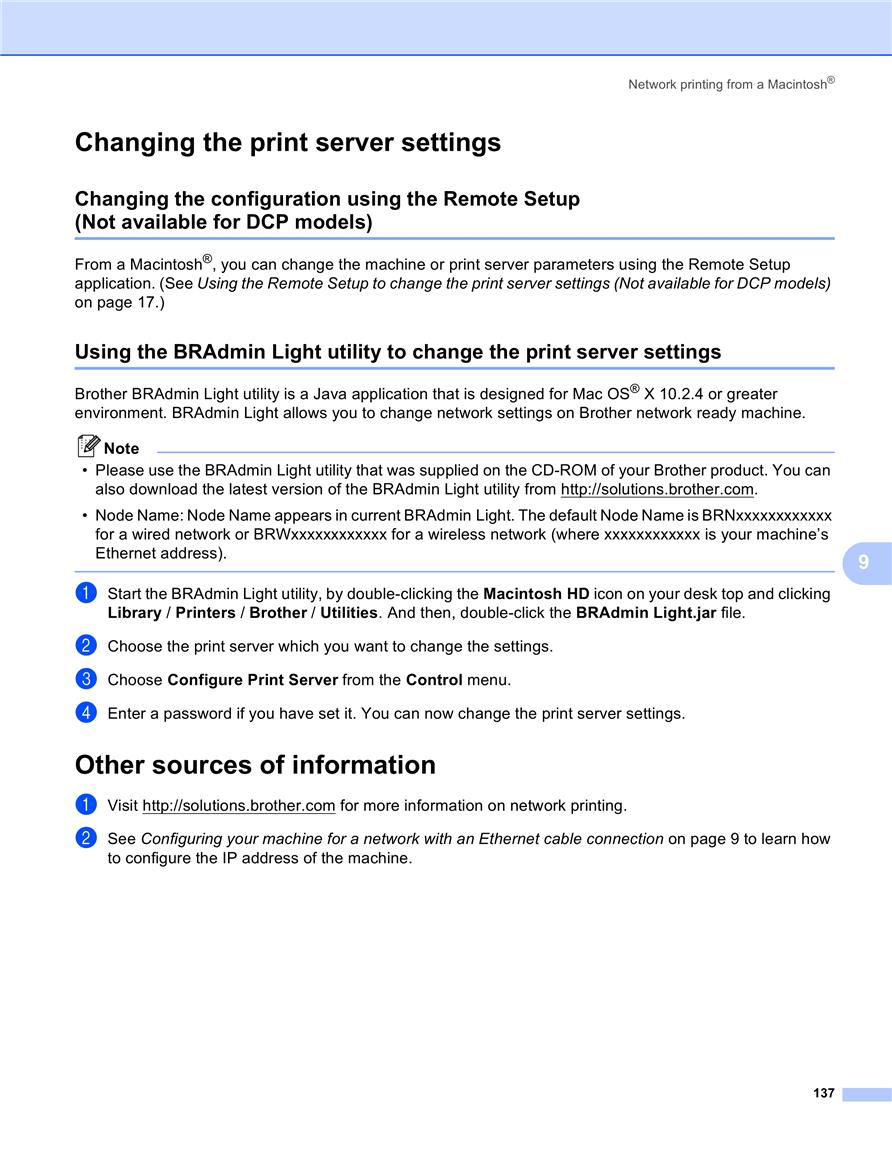 Network printing from a Macintosh®

Changing the print server settings

Changing the configuration using the Remote Setup
(Not available for DCP models)

From a Macintosh®, you can change the machine or print server parameters using the Remote Setup application. (See Using the Remote Setup to change the print server settings (Not available for DCP models) on page 17.)

Using the BRAdmin Light utility to change the print server settings

Brother BRAdmin Light utility is a Java application that is designed for Mac OS® X 10.2.4 or greater environment. BRAdmin Light allows you to change network settings on Brother network ready machine.

Note

• Please use the BRAdmin Light utility that was supplied on the CD-ROM of your Brother product. You can also download the latest version of the BRAdmin Light utility from http://solutions.brother.com.

• Node Name: Node Name appears in current BRAdmin Light. The default Node Name is BRNxxxxxxxxxxxx for a wired network or BRWxxxxxxxxxxxx for a wireless network (where xxxxxxxxxxxx is your machine's Ethernet address).

9

1 Start the BRAdmin Light utility, by double-clicking the Macintosh HD icon on your desk top and clicking Library / Printers / Brother / Utilities. And then, double-click the BRAdmin Light.jar file.

2 Choose the print server which you want to change the settings.

3 Choose Configure Print Server from the Control menu.

4 Enter a password if you have set it. You can now change the print server settings.

Other sources of information

1 Visit http://solutions.brother.com for more information on network printing.

2 See Configuring your machine for a network with an Ethernet cable connection on page 9 to learn how to configure the IP address of the machine.

137